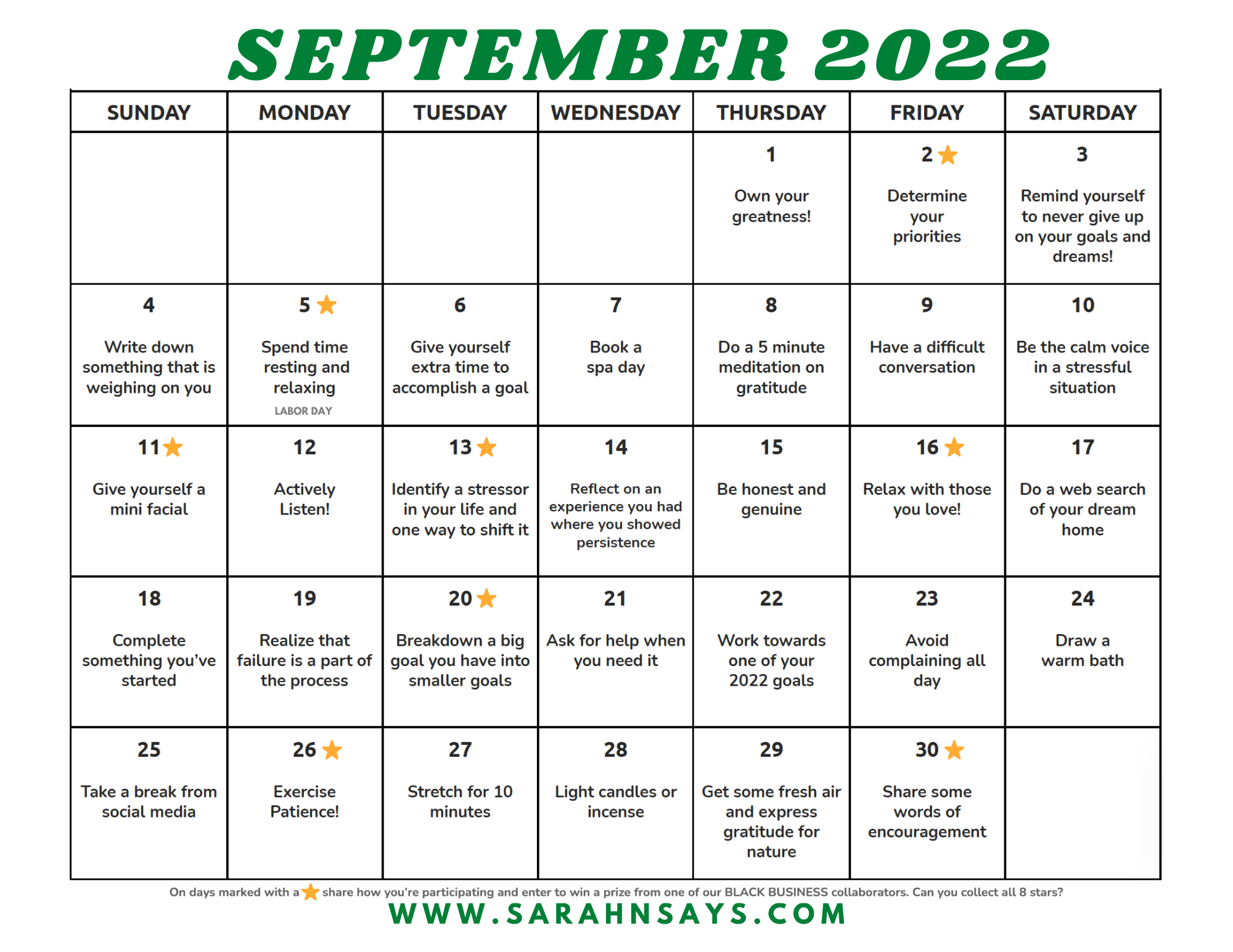 SEPTEMBER 2022

| SUNDAY | MONDAY | TUESDAY | WEDNESDAY | THURSDAY | FRIDAY | SATURDAY |
|---|---|---|---|---|---|---|
| | | | | 1 Own your greatness! | 2 Determine your priorities | 3 Remind yourself to never give up on your goals and dreams! |
| 4 Write down something that is weighing on you | 5 Spend time resting and relaxing LABOR DAY | 6 Give yourself extra time to accomplish a goal | 7 Book a spa day | 8 Do a 5 minute meditation on gratitude | 9 Have a difficult conversation | 10 Be the calm voice in a stressful situation |
| 11 Give yourself a mini facial | 12 Actively Listen! | 13 Identify a stressor in your life and one way to shift it | 14 Reflect on an experience you had where you showed persistence | 15 Be honest and genuine | 16 Relax with those you love! | 17 Do a web search of your dream home |
| 18 Complete something you've started | 19 Realize that failure is a part of the process | 20 Breakdown a big goal you have into smaller goals | 21 Ask for help when you need it | 22 Work towards one of your 2022 goals | 23 Avoid complaining all day | 24 Draw a warm bath |
| 25 Take a break from social media | 26 Exercise Patience! | 27 Stretch for 10 minutes | 28 Light candles or incense | 29 Get some fresh air and express gratitude for nature | 30 Share some words of encouragement | |

On days marked with a share how you're participating and enter to win a prize from one of our BLACK BUSINESS collaborators. Can you collect all 8 stars?

WWW.SARAHNSAYS.COM